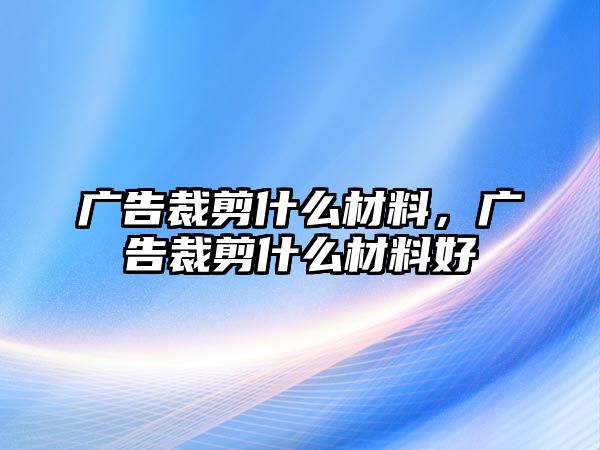 广告裁剪什么材料，广告裁剪什么材料好